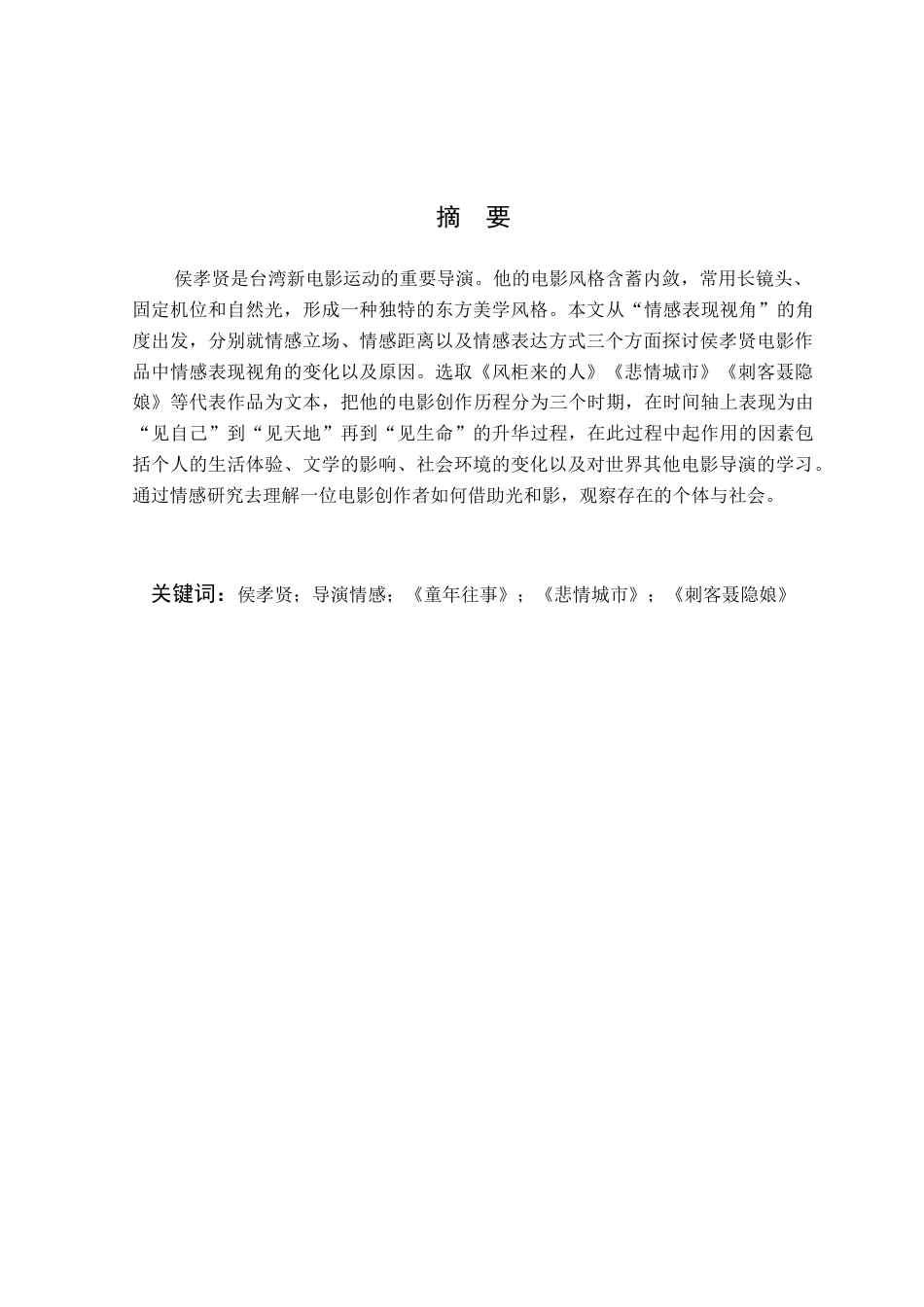 摘　要

侯孝贤是台湾新电影运动的重要导演。他的电影风格含蓄内敛，常用长镜头、固定机位和自然光，形成一种独特的东方美学风格。本文从“情感表现视角”的角度出发，分别就情感立场、情感距离以及情感表达方式三个方面探讨侯孝贤电影作品中情感表现视角的变化以及原因。选取《风柜来的人》《悲情城市》《刺客聂隐娘》等代表作品为文本，把他的电影创作历程分为三个时期，在时间轴上表现为由“见自己”到“见天地”再到“见生命”的升华过程，在此过程中起作用的因素包括个人的生活体验、文学的影响、社会环境的变化以及对世界其他电影导演的学习。通过情感研究去理解一位电影创作者如何借助光和影，观察存在的个体与社会。

关键词：侯孝贤；导演情感；《童年往事》；《悲情城市》；《刺客聂隐娘》